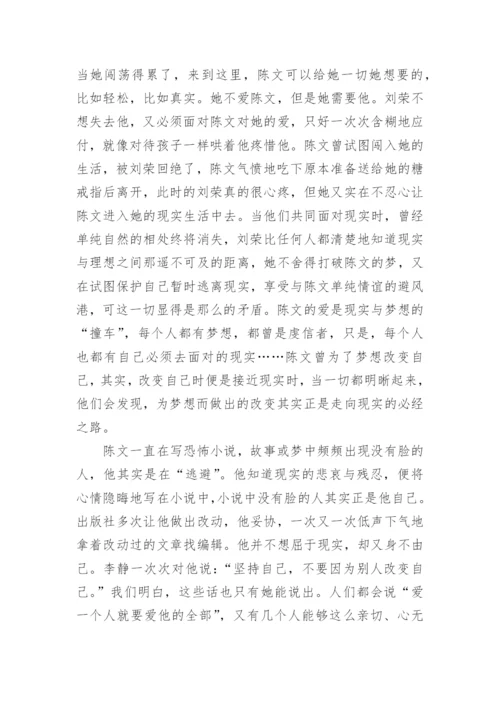 当她闯荡得累了，来到这里，陈文可以给她一切她想要的，比如轻松，比如真实。她不爱陈文，但是她需要他。刘荣不想失去他，又必须面对陈文对她的爱，只好一次次含糊地应付，就像对待孩子一样哄着他疼惜他。陈文曾试图闯入她的生活，被刘荣回绝了，陈文气愤地吃下原本准备送给她的糖戒指后离开，此时的刘荣真的很心疼，但她又实在不忍心让陈文进入她的现实生活中去。当他们共同面对现实时，曾经单纯自然的相处终将消失，刘荣比任何人都清楚地知道现实与理想之间那遥不可及的距离，她不舍得打破陈文的梦，又在试图保护自己暂时逃离现实，享受与陈文单纯情谊的避风港，可这一切显得是那么的矛盾。陈文的爱是现实与梦想的“撞车”，每个人都有梦想，都曾是虔信者，只是，每个人也都有自己必须去面对的现实……陈文曾为了梦想改变自己，其实，改变自己时便是接近现实时，当一切都明晰起来，他们会发现，为梦想而做出的改变其实正是走向现实的必经之路。

陈文一直在写恐怖小说，故事或梦中频频出现没有脸的人，他其实是在“逃避”。他知道现实的悲哀与残忍，便将心情隐晦地写在小说中，小说中没有脸的人其实正是他自己。出版社多次让他做出改动，他妥协，一次又一次低声下气地拿着改动过的文章找编辑。他并不想屈于现实，却又身不由己。李静一次次对他说：“坚持自己，不要因为别人改变自己。”我们明白，这些话也只有她能说出。人们都会说“爱一个人就要爱他的全部”，又有几个人能够这么亲切、心无